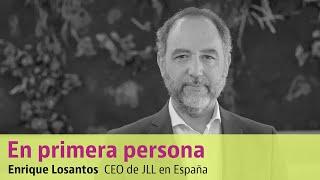 En primera persona
Enrique Losantos CEO de JLL en España